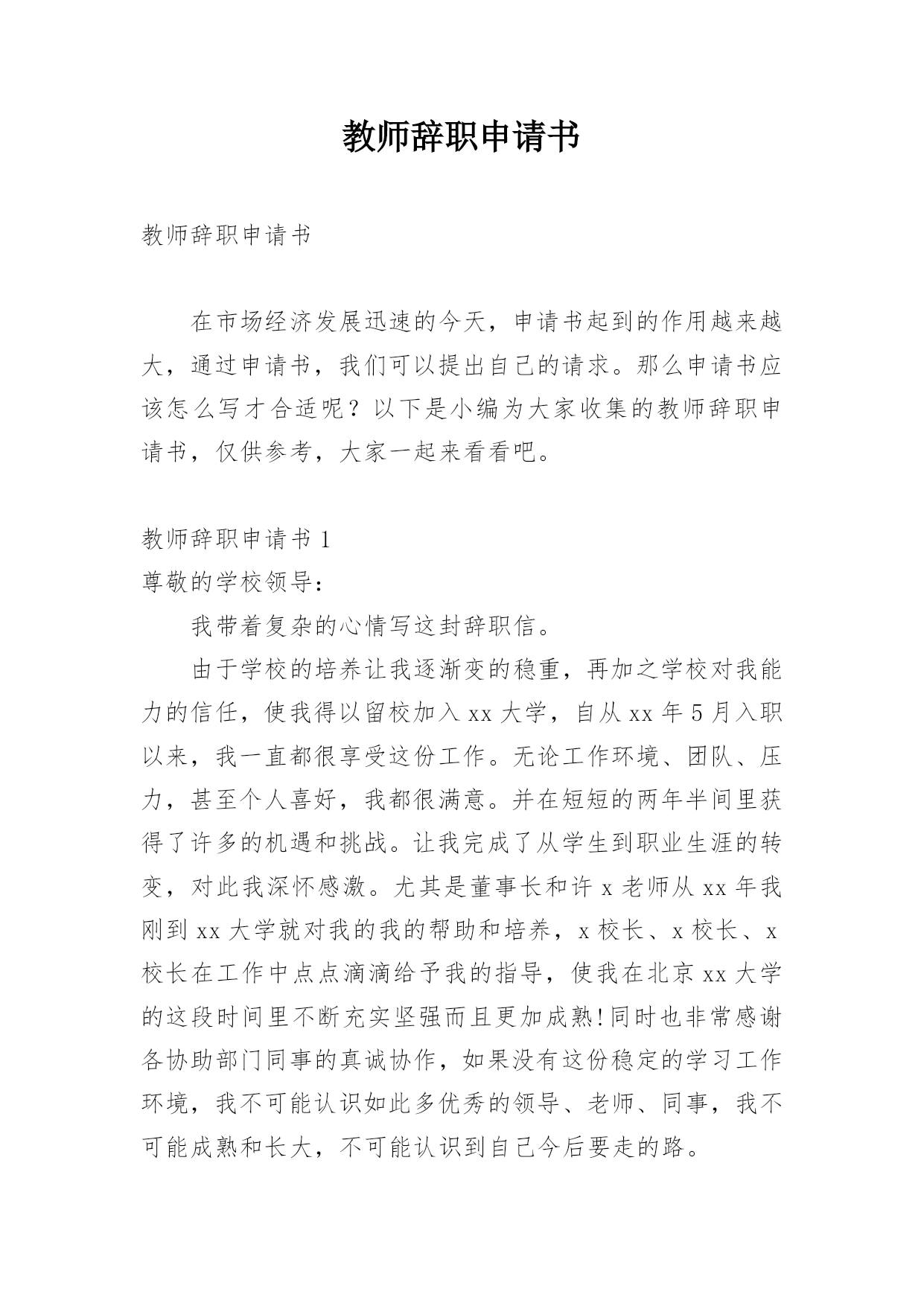 教师辞职申请书

教师辞职申请书

在市场经济发展迅速的今天，申请书起到的作用越来越大，通过申请书，我们可以提出自己的请求。那么申请书应该怎么写才合适呢？以下是小编为大家收集的教师辞职申请书，仅供参考，大家一起来看看吧。

教师辞职申请书 1
尊敬的学校领导：

我带着复杂的心情写这封辞职信。

由于学校的培养让我逐渐变的稳重，再加之学校对我能力的信任，使我得以留校加入 xx 大学，自从 xx 年 5 月入职以来，我一直都很享受这份工作。无论工作环境、团队、压力，甚至个人喜好，我都很满意。并在短短的两年半间里获得了许多的机遇和挑战。让我完成了从学生到职业生涯的转变，对此我深怀感激。尤其是董事长和许 x 老师从 xx 年我刚到 xx 大学就对我的我的帮助和培养，x 校长、x 校长、x 校长在工作中点点滴滴给予我的指导，使我在北京 xx 大学的这段时间里不断充实坚强而且更加成熟!同时也非常感谢各协助部门同事的真诚协作，如果没有这份稳定的学习工作环境，我不可能认识如此多优秀的领导、老师、同事，我不可能成熟和长大，不可能认识到自己今后要走的路。